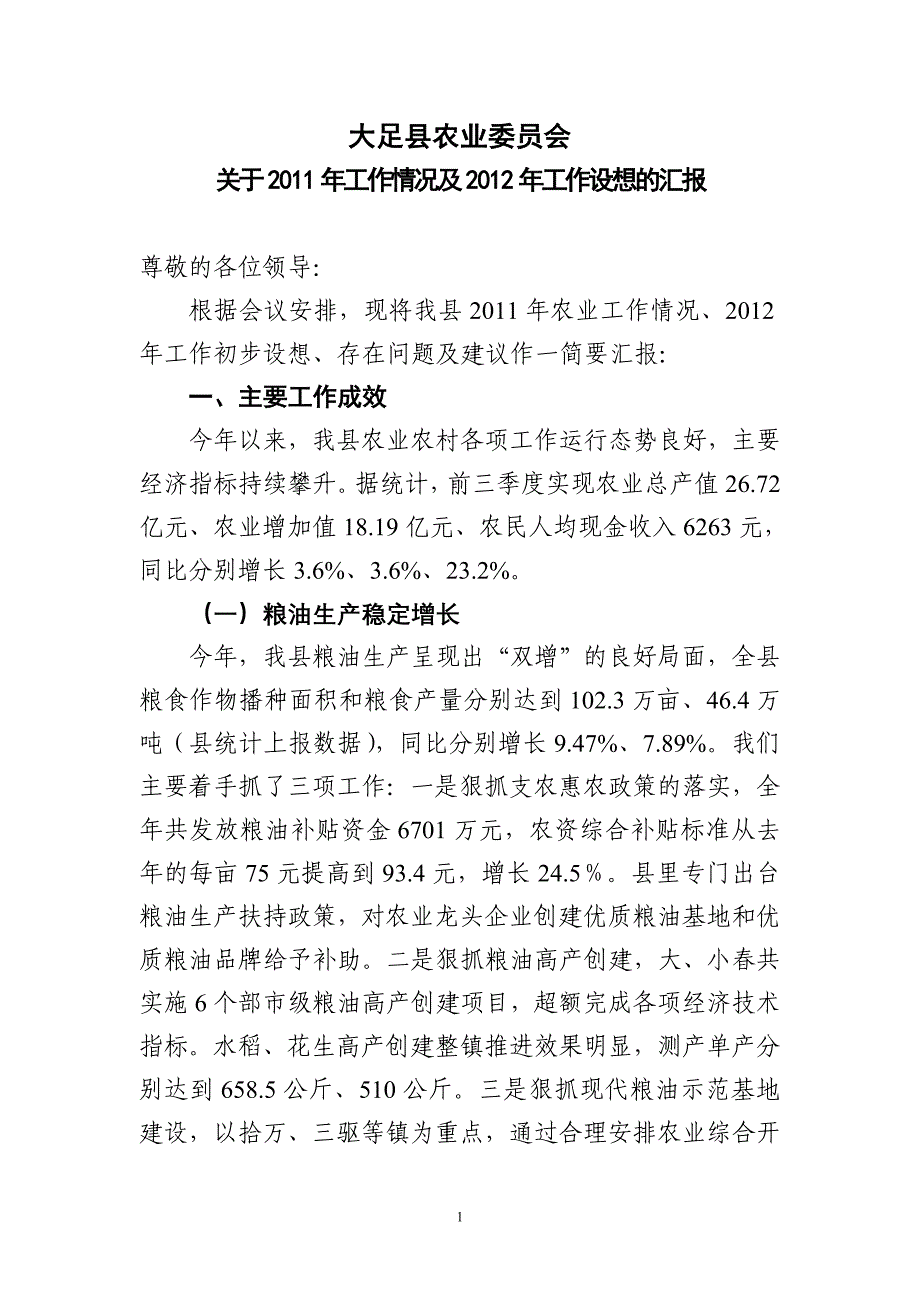 大足县农业委员会
关于2011年工作情况及2012年工作设想的汇报

尊敬的各位领导:

根据会议安排，现将我县2011年农业工作情况、2012年工作初步设想、存在问题及建议作一简要汇报:

一、主要工作成效

今年以来，我县农业农村各项工作运行态势良好，主要经济指标持续攀升。据统计，前三季度实现农业总产值26.72亿元、农业增加值18.19亿元、农民人均现金收入6263元，同比分别增长3.6%、3.6%、23.2%。

（一）粮油生产稳定增长

今年，我县粮油生产呈现出“双增”的良好局面，全县粮食作物播种面积和粮食产量分别达到102.3万亩、46.4万吨（县统计上报数据），同比分别增长9.47%、7.89%。我们主要着手抓了三项工作：一是狠抓支农惠农政策的落实，全年共发放粮油补贴资金6701万元，农资综合补贴标准从去年的每亩75元提高到93.4元，增长24.5％。县里专门出台粮油生产扶持政策，对农业龙头企业创建优质粮油基地和优质粮油品牌给予补助。二是狠抓粮油高产创建，大、小春共实施6个部市级粮油高产创建项目，超额完成各项经济技术指标。水稻、花生高产创建整镇推进效果明显，测产单产分别达到658.5公斤、510公斤。三是狠抓现代粮油示范基地建设，以拾万、三驱等镇为重点，通过合理安排农业综合开

1